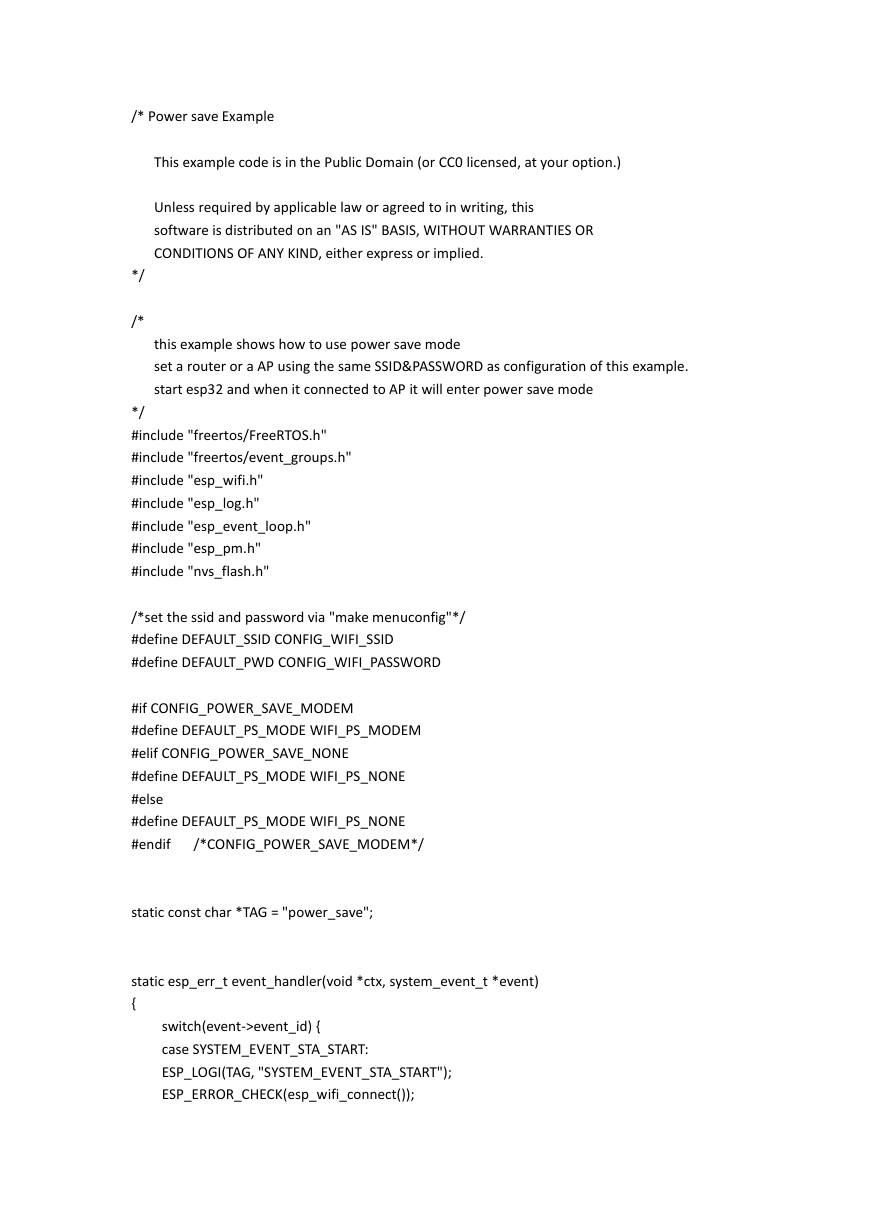 /* Power save Example

This example code is in the Public Domain (or CC0 licensed, at your option.)

Unless required by applicable law or agreed to in writing, this
software is distributed on an "AS IS" BASIS, WITHOUT WARRANTIES OR
CONDITIONS OF ANY KIND, either express or implied.
*/

/*
this example shows how to use power save mode
set a router or a AP using the same SSID&PASSWORD as configuration of this example.
start esp32 and when it connected to AP it will enter power save mode
*/
#include "freertos/FreeRTOS.h"
#include "freertos/event_groups.h"
#include "esp_wifi.h"
#include "esp_log.h"
#include "esp_event_loop.h"
#include "esp_pm.h"
#include "nvs_flash.h"

/*set the ssid and password via "make menuconfig"*/
#define DEFAULT_SSID CONFIG_WIFI_SSID
#define DEFAULT_PWD CONFIG_WIFI_PASSWORD

#if CONFIG_POWER_SAVE_MODEM
#define DEFAULT_PS_MODE WIFI_PS_MODEM
#elif CONFIG_POWER_SAVE_NONE
#define DEFAULT_PS_MODE WIFI_PS_NONE
#else
#define DEFAULT_PS_MODE WIFI_PS_NONE
#endif /*CONFIG_POWER_SAVE_MODEM*/

static const char *TAG = "power_save";

static esp_err_t event_handler(void *ctx, system_event_t *event)
{
switch(event->event_id) {
case SYSTEM_EVENT_STA_START:
ESP_LOGI(TAG, "SYSTEM_EVENT_STA_START");
ESP_ERROR_CHECK(esp_wifi_connect());